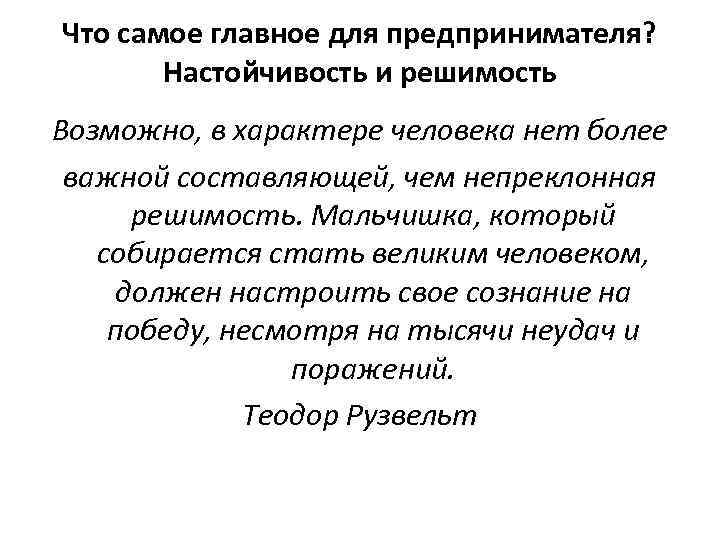 Что самое главное для предпринимателя? Настойчивость и решимость

Возможно, в характере человека нет более важной составляющей, чем непреклонная решимость. Мальчишка, который собирается стать великим человеком, должен настроить свое сознание на победу, несмотря на тысячи неудач и поражений.

Теодор Рузвельт